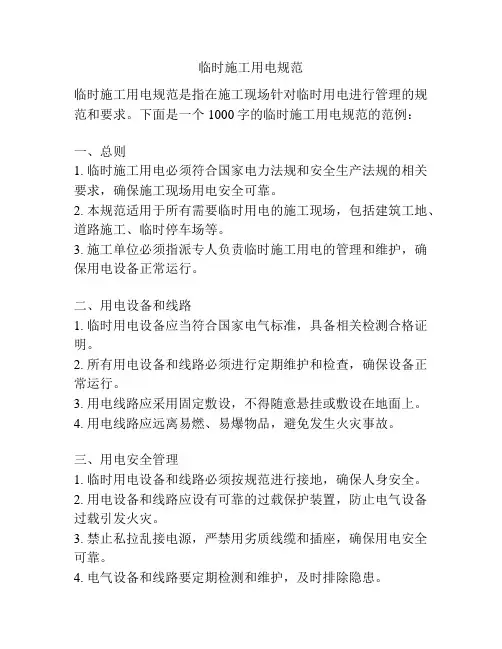 临时施工用电规范

临时施工用电规范是指在施工现场针对临时用电进行管理的规范和要求。下面是一个 1000 字的临时施工用电规范的范例：

一、总则
1. 临时施工用电必须符合国家电力法规和安全生产法规的相关要求，确保施工现场用电安全可靠。
2. 本规范适用于所有需要临时用电的施工现场，包括建筑工地、道路施工、临时停车场等。
3. 施工单位必须指派专人负责临时施工用电的管理和维护，确保用电设备正常运行。

二、用电设备和线路
1. 临时用电设备应当符合国家电气标准，具备相关检测合格证明。
2. 所有用电设备和线路必须进行定期维护和检查，确保设备正常运行。
3. 用电线路应采用固定敷设，不得随意悬挂或敷设在地面上。
4. 用电线路应远离易燃、易爆物品，避免发生火灾事故。

三、用电安全管理
1. 临时用电设备和线路必须按规范进行接地，确保人身安全。
2. 用电设备和线路应设有可靠的过载保护装置，防止电气设备过载引发火灾。
3. 禁止私拉乱接电源，严禁用劣质线缆和插座，确保用电安全可靠。
4. 电气设备和线路要定期检测和维护，及时排除隐患。